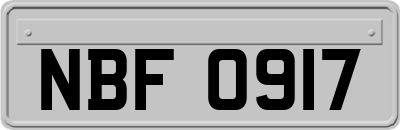 NBF 0917